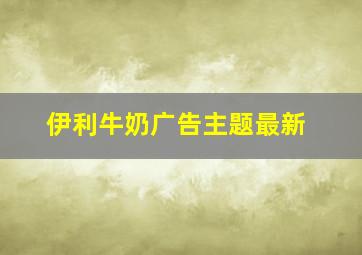 伊利牛奶广告主题最新